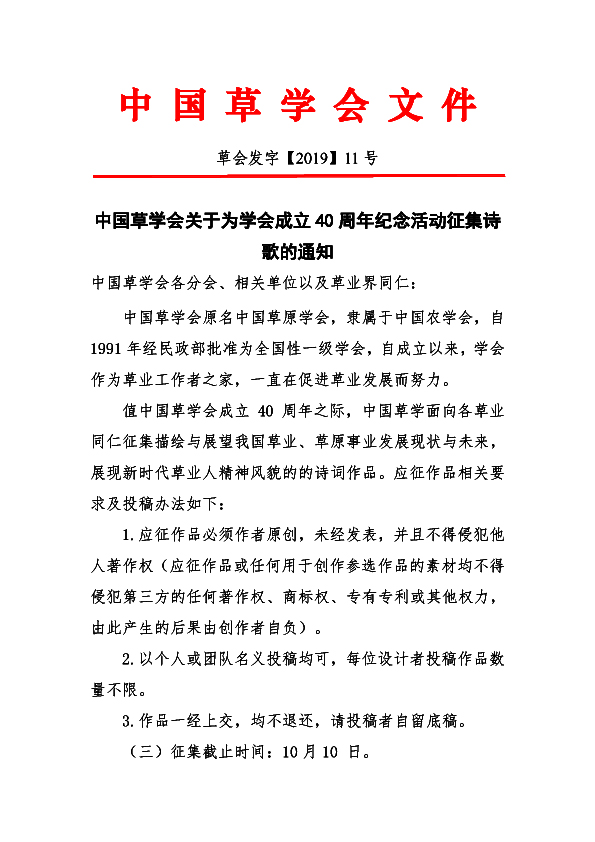 中国草学会文件

草会发字【2019】11号

中国草学会关于为学会成立40周年纪念活动征集诗歌的通知

中国草学会各分会、相关单位以及草业界同仁：

中国草学会原名中国草原学会，隶属于中国农学会，自1991年经民政部批准为全国性一级学会，自成立以来，学会作为草业工作者之家，一直在促进草业发展而努力。

值中国草学会成立40周年之际，中国草学面向各草业同仁征集描绘与展望我国草业、草原事业发展现状与未来，展现新时代草业人精神风貌的的诗词作品。应征作品相关要求及投稿办法如下：

1.应征作品必须作者原创，未经发表，并且不得侵犯他人著作权（应征作品或任何用于创作参选作品的素材均不得侵犯第三方的任何著作权、商标权、专有专利或其他权力，由此产生的后果由创作者自负）。

2.以个人或团队名义投稿均可，每位设计者投稿作品数量不限。

3.作品一经上交，均不退还，请投稿者自留底稿。

（三）征集截止时间：10月10日。